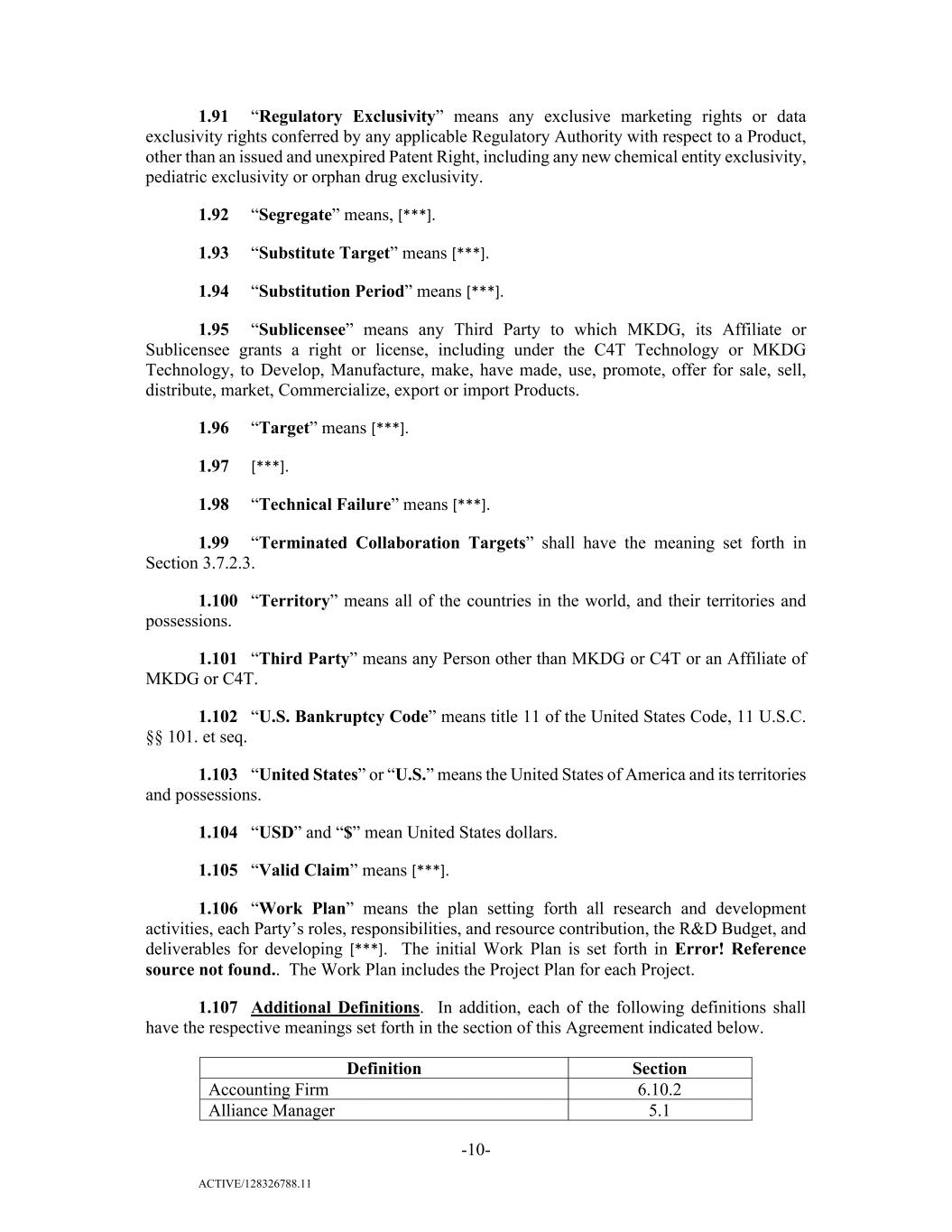 1.91 “Regulatory Exclusivity” means any exclusive marketing rights or data exclusivity rights conferred by any applicable Regulatory Authority with respect to a Product, other than an issued and unexpired Patent Right, including any new chemical entity exclusivity, pediatric exclusivity or orphan drug exclusivity.

1.92 “Segregate” means, [***].

1.93 “Substitute Target” means [***].

1.94 “Substitution Period” means [***].

1.95 “Sublicensee” means any Third Party to which MKDG, its Affiliate or Sublicensee grants a right or license, including under the C4T Technology or MKDG Technology, to Develop, Manufacture, make, have made, use, promote, offer for sale, sell, distribute, market, Commercialize, export or import Products.

1.96 “Target” means [***].

1.97 [***].

1.98 “Technical Failure” means [***].

1.99 “Terminated Collaboration Targets” shall have the meaning set forth in Section 3.7.2.3.

1.100 “Territory” means all of the countries in the world, and their territories and possessions.

1.101 “Third Party” means any Person other than MKDG or C4T or an Affiliate of MKDG or C4T.

1.102 “U.S. Bankruptcy Code” means title 11 of the United States Code, 11 U.S.C. §§ 101. et seq.

1.103 “United States” or “U.S.” means the United States of America and its territories and possessions.

1.104 “USD” and “$” mean United States dollars.

1.105 “Valid Claim” means [***].

1.106 “Work Plan” means the plan setting forth all research and development activities, each Party’s roles, responsibilities, and resource contribution, the R&D Budget, and deliverables for developing [***]. The initial Work Plan is set forth in Error! Reference source not found.. The Work Plan includes the Project Plan for each Project.

1.107 Additional Definitions. In addition, each of the following definitions shall have the respective meanings set forth in the section of this Agreement indicated below.

| Definition | Section |
|---|---|
| Accounting Firm | 6.10.2 |
| Alliance Manager | 5.1 |

-10-

ACTIVE/128326788.11